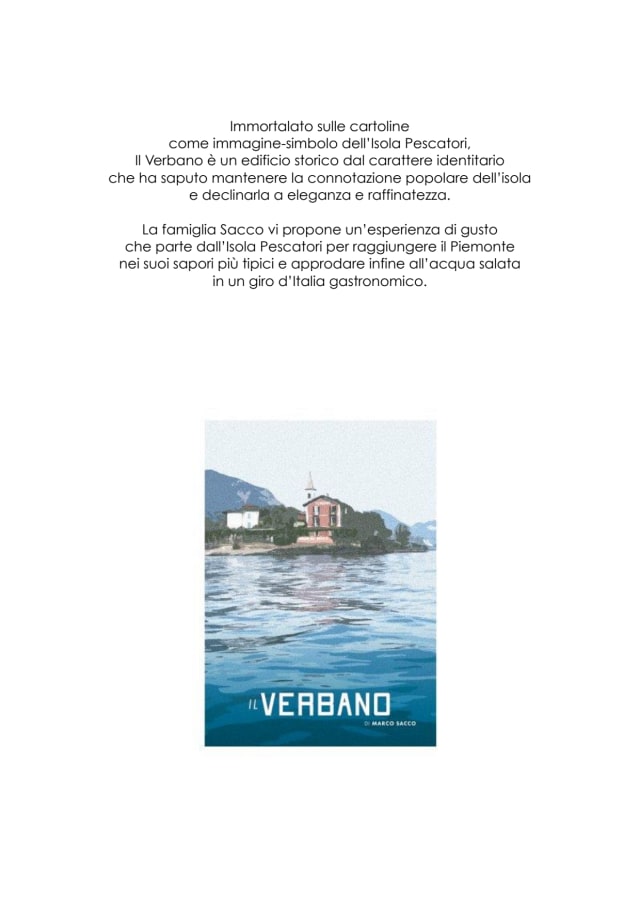 Immortalato sulle cartoline
come immagine-simbolo dell'Isola Pescatori,
Il Verbano è un edificio storico dal carattere identitario
che ha saputo mantenere la connotazione popolare dell'isola
e declinarla a eleganza e raffinatezza.

La famiglia Sacco vi propone un'esperienza di gusto
che parte dall'Isola Pescatori per raggiungere il Piemonte
nei suoi sapori più tipici e approdare infine all'acqua salata
in un giro d'Italia gastronomico.

IL VERBANO

DI MARCO SACCO